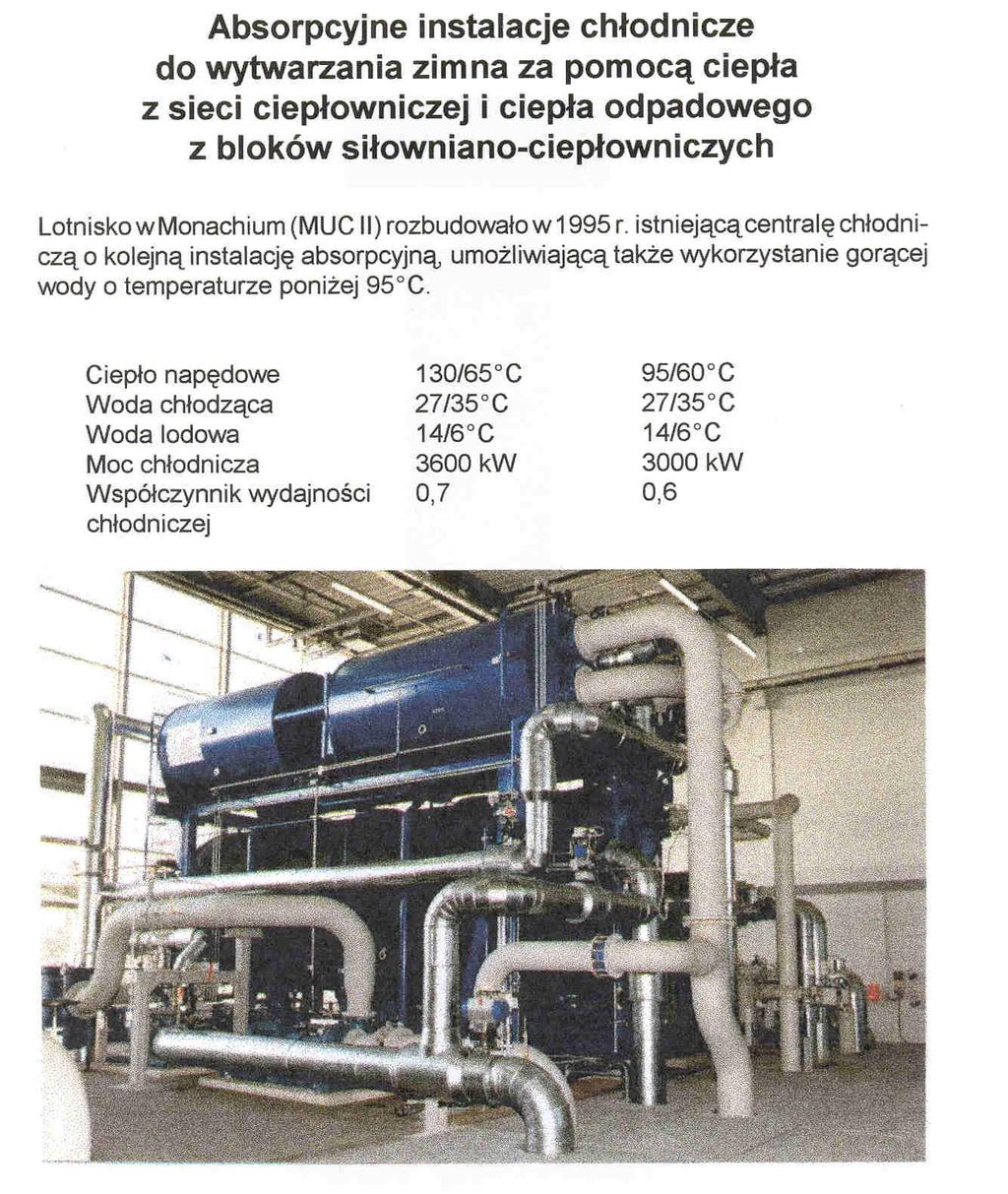 Absorpcyjne instalacje chłodnicze do wytwarzania zimna za pomocą ciepła z sieci ciepłowniczej i ciepła odpadowego z bloków siłowniano-ciepłowniczych

Lotnisko w Monachium (MUC II) rozbudowało w 1995 r. istniejącą centralę chłodniczą o kolejną instalację absorpcyjną, umożliwiającą także wykorzystanie gorącej wody o temperaturze poniżej 95°C.

| | | |
|---|---|---|
| Ciepło napędowe | 130/65°C | 95/60°C |
| Woda chłodząca | 27/35°C | 27/35°C |
| Woda lodowa | 14/6°C | 14/6°C |
| Moc chłodnicza | 3600 kW | 3000 kW |
| Współczynnik wydajności chłodniczej | 0,7 | 0,6 |